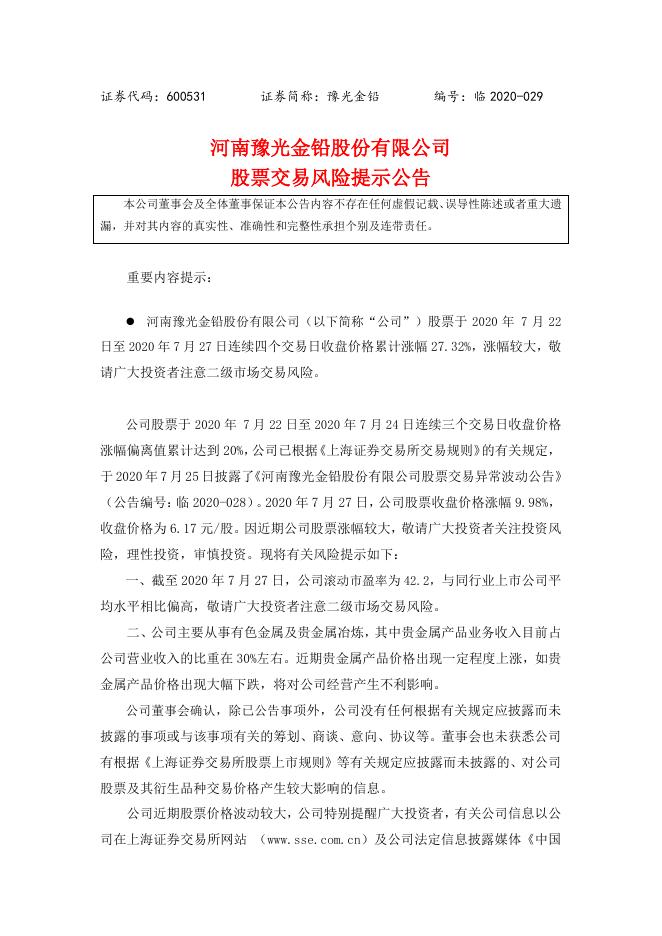 证券代码：600531　　　证券简称：豫光金铅　　　编号：临 2020-029

河南豫光金铅股份有限公司
股票交易风险提示公告

本公司董事会及全体董事保证本公告内容不存在任何虚假记载、误导性陈述或者重大遗漏，并对其内容的真实性、准确性和完整性承担个别及连带责任。

重要内容提示：

● 河南豫光金铅股份有限公司（以下简称“公司”）股票于 2020 年 7 月 22 日至 2020 年 7 月 27 日连续四个交易日收盘价格累计涨幅 27.32%，涨幅较大，敬请广大投资者注意二级市场交易风险。

公司股票于 2020 年 7 月 22 日至 2020 年 7 月 24 日连续三个交易日收盘价格涨幅偏离值累计达到 20%，公司已根据《上海证券交易所交易规则》的有关规定，于 2020 年 7 月 25 日披露了《河南豫光金铅股份有限公司股票交易异常波动公告》（公告编号：临 2020-028）。2020 年 7 月 27 日，公司股票收盘价格涨幅 9.98%，收盘价格为 6.17 元/股。因近期公司股票涨幅较大，敬请广大投资者关注投资风险，理性投资，审慎投资。现将有关风险提示如下：

一、截至 2020 年 7 月 27 日，公司滚动市盈率为 42.2，与同行业上市公司平均水平相比偏高，敬请广大投资者注意二级市场交易风险。

二、公司主要从事有色金属及贵金属冶炼，其中贵金属产品业务收入目前占公司营业收入的比重在 30%左右。近期贵金属产品价格出现一定程度上涨，如贵金属产品价格出现大幅下跌，将对公司经营产生不利影响。

公司董事会确认，除已公告事项外，公司没有任何根据有关规定应披露而未披露的事项或与该事项有关的筹划、商谈、意向、协议等。董事会也未获悉公司有根据《上海证券交易所股票上市规则》等有关规定应披露而未披露的、对公司股票及其衍生品种交易价格产生较大影响的信息。

公司近期股票价格波动较大，公司特别提醒广大投资者，有关公司信息以公司在上海证券交易所网站 （www.sse.com.cn）及公司法定信息披露媒体《中国